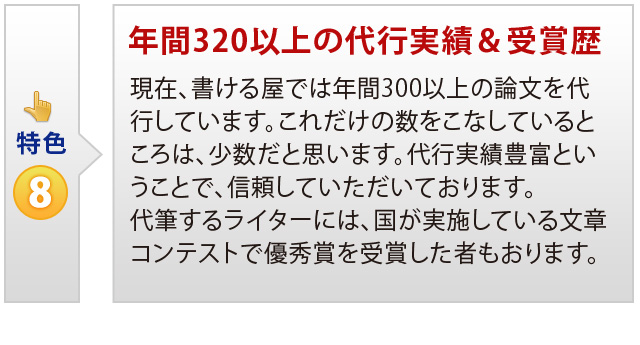 特色
8

年間320以上の代行実績＆受賞歴

現在、書ける屋では年間300以上の論文を代行しています。これだけの数をこなしているところは、少数だと思います。代行実績豊富ということで、信頼していただいております。
代筆するライターには、国が実施している文章コンテストで優秀賞を受賞した者もおります。